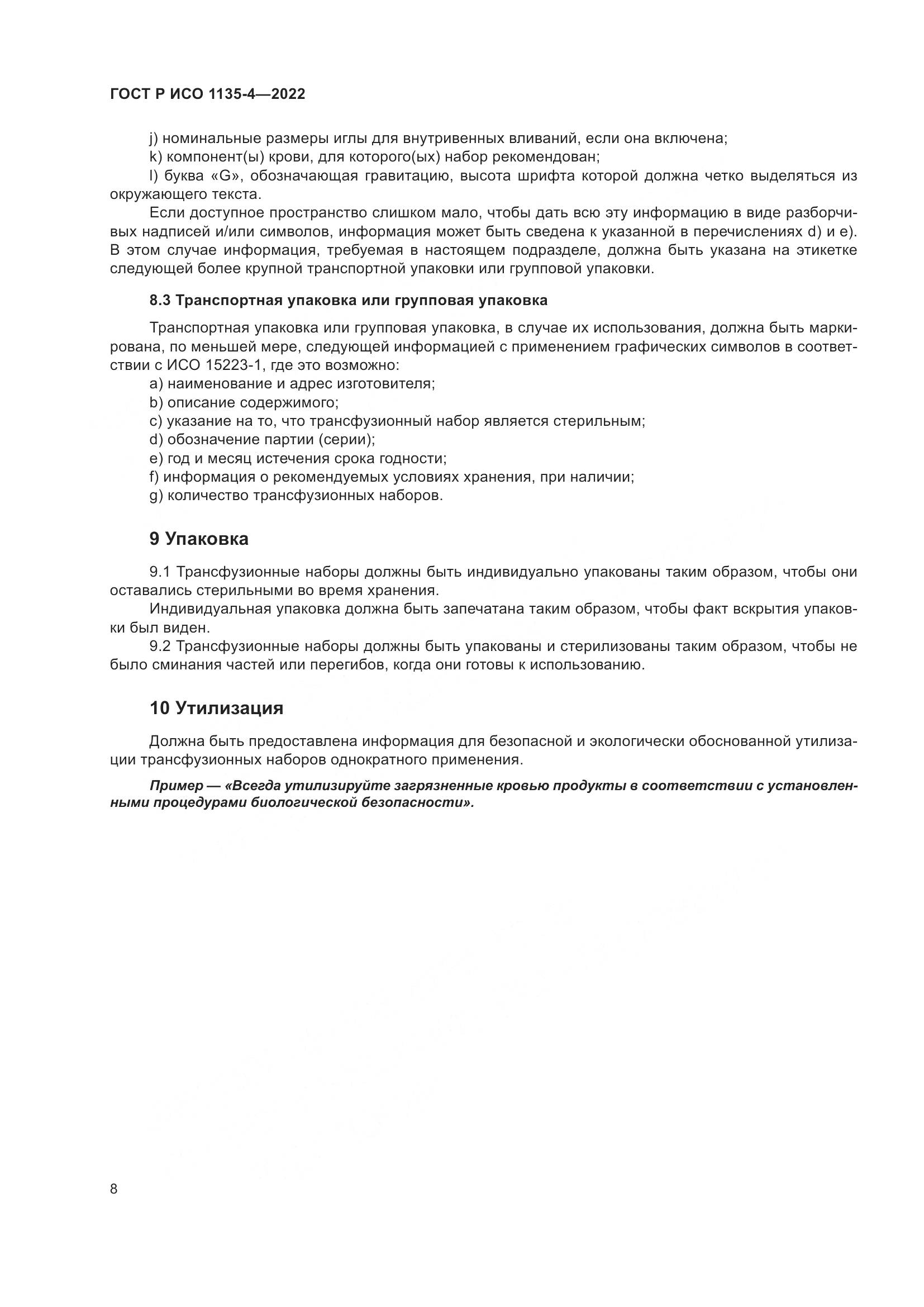 ГОСТ Р ИСО 1135-4—2022

j) номинальные размеры иглы для внутривенных вливаний, если она включена;
k) компонент(ы) крови, для которого(ых) набор рекомендован;
l) буква «G», обозначающая гравитацию, высота шрифта которой должна четко выделяться из окружающего текста.

Если доступное пространство слишком мало, чтобы дать всю эту информацию в виде разборчивых надписей и/или символов, информация может быть сведена к указанной в перечислениях d) и e). В этом случае информация, требуемая в настоящем подразделе, должна быть указана на этикетке следующей более крупной транспортной упаковки или групповой упаковки.

8.3 Транспортная упаковка или групповая упаковка

Транспортная упаковка или групповая упаковка, в случае их использования, должна быть маркирована, по меньшей мере, следующей информацией с применением графических символов в соответствии с ИСО 15223-1, где это возможно:
a) наименование и адрес изготовителя;
b) описание содержимого;
c) указание на то, что трансфузионный набор является стерильным;
d) обозначение партии (серии);
e) год и месяц истечения срока годности;
f) информация о рекомендуемых условиях хранения, при наличии;
g) количество трансфузионных наборов.

9 Упаковка

9.1 Трансфузионные наборы должны быть индивидуально упакованы таким образом, чтобы они оставались стерильными во время хранения.
Индивидуальная упаковка должна быть запечатана таким образом, чтобы факт вскрытия упаковки был виден.
9.2 Трансфузионные наборы должны быть упакованы и стерилизованы таким образом, чтобы не было сминания частей или перегибов, когда они готовы к использованию.

10 Утилизация

Должна быть предоставлена информация для безопасной и экологически обоснованной утилизации трансфузионных наборов однократного применения.

Пример — «Всегда утилизируйте загрязненные кровью продукты в соответствии с установленными процедурами биологической безопасности».

8